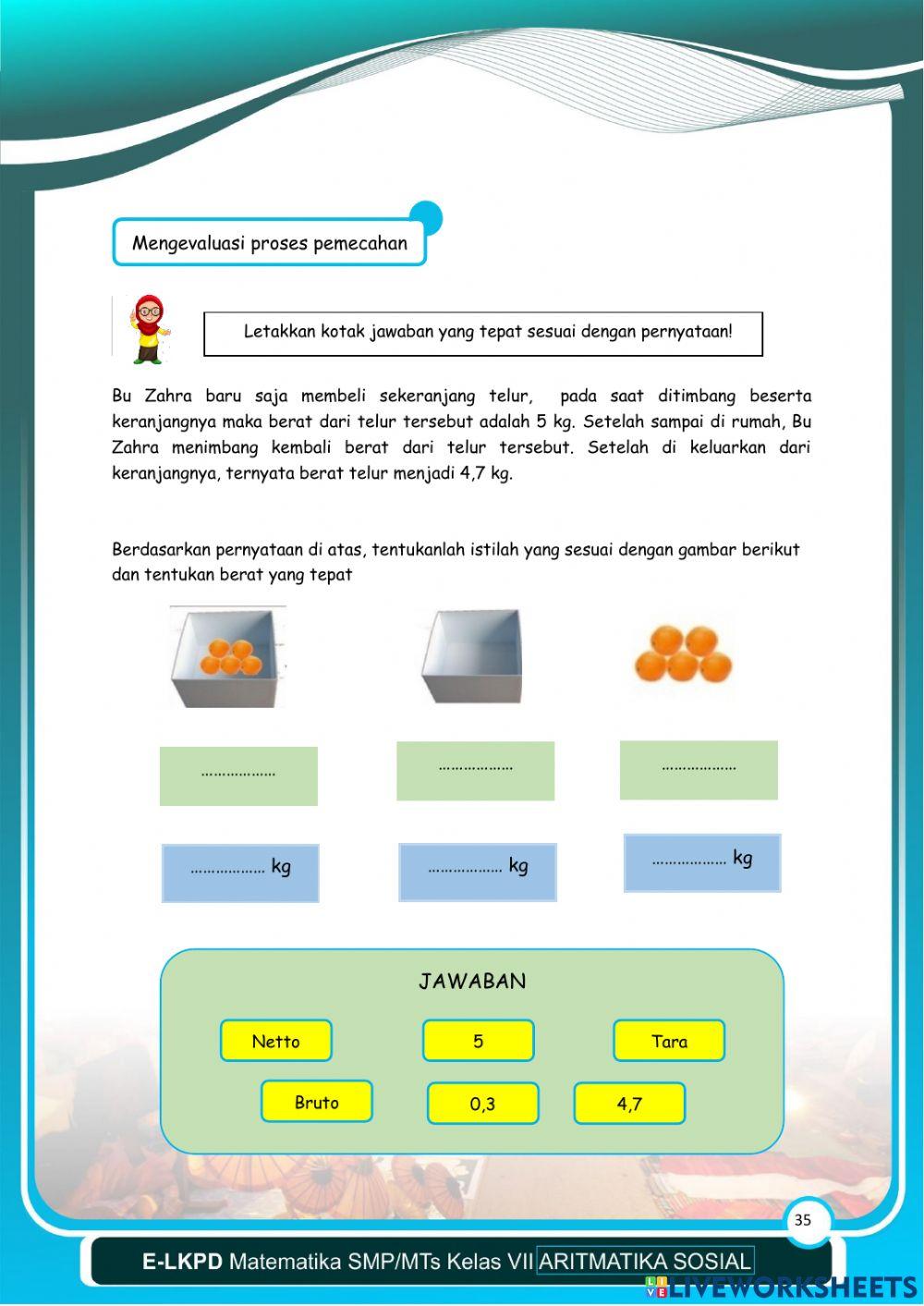 Mengevaluasi proses pemecahan

Letakkan kotak jawaban yang tepat sesuai dengan pernyataan!

Bu Zahra baru saja membeli sekeranjang telur, pada saat ditimbang beserta keranjangnya maka berat dari telur tersebut adalah 5 kg. Setelah sampai di rumah, Bu Zahra menimbang kembali berat dari telur tersebut. Setelah di keluarkan dari keranjangnya, ternyata berat telur menjadi 4,7 kg.

Berdasarkan pernyataan di atas, tentukanlah istilah yang sesuai dengan gambar berikut dan tentukan berat yang tepat

………………

………………

………………

……………… kg

……………… kg

……………… kg

JAWABAN

Netto

5

Tara

Bruto

0,3

4,7

35

E-LKPD Matematika SMP/MTs Kelas VII ARITMATIKA SOSIAL

LIVEWORKSHEETS